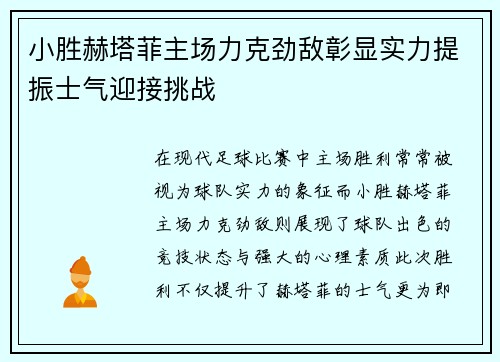 小胜赫塔菲主场力克劲敌彰显实力提振士气迎接挑战

在现代足球比赛中主场胜利常常被视为球队实力的象征而小胜赫塔菲主场力克劲敌则展现了球队出色的竞技状态与强大的心理素质此次胜利不仅提升了赫塔菲的士气更为即